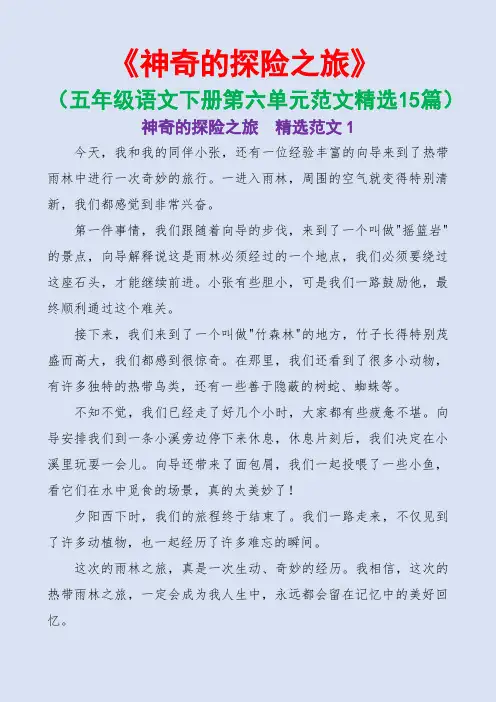 《神奇的探险之旅》

（五年级语文下册第六单元范文精选15篇）

神奇的探险之旅　精选范文 1

今天，我和我的同伴小张，还有一位经验丰富的向导来到了热带雨林中进行一次奇妙的旅行。一进入雨林，周围的空气就变得特别清新，我们都感觉到非常兴奋。

第一件事情，我们跟随着向导的步伐，来到了一个叫做"摇篮岩"的景点，向导解释说这是雨林必须经过的一个地点，我们必须要绕过这座石头，才能继续前进。小张有些胆小，可是我们一路鼓励他，最终顺利通过这个难关。

接下来，我们来到了一个叫做"竹森林"的地方，竹子长得特别茂盛而高大，我们都感到很惊奇。在那里，我们还看到了很多小动物，有许多独特的热带鸟类，还有一些善于隐蔽的树蛇、蜘蛛等。

不知不觉，我们已经走了好几个小时，大家都有些疲惫不堪。向导安排我们到一条小溪旁边停下来休息，休息片刻后，我们决定在小溪里玩耍一会儿。向导还带来了面包屑，我们一起投喂了一些小鱼，看它们在水中觅食的场景，真的太美妙了！

夕阳西下时，我们的旅程终于结束了。我们一路走来，不仅见到了许多动植物，也一起经历了许多难忘的瞬间。

这次的雨林之旅，真是一次生动、奇妙的经历。我相信，这次的热带雨林之旅，一定会成为我人生中，永远都会留在记忆中的美好回忆。